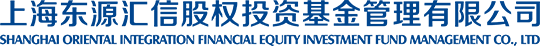 上海东源汇信股权投资基金管理有限公司
SHANGHAI ORIENTAL INTEGRATION FINANCIAL EQUITY INVESTMENT FUND MANAGEMENT CO., LTD